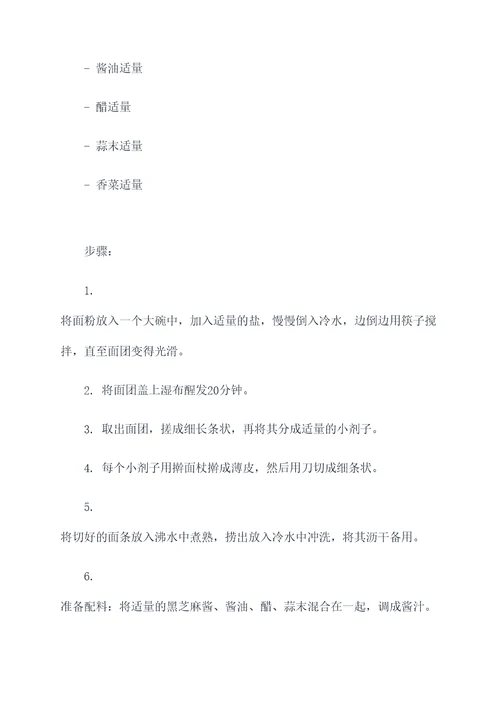 - 酱油适量

- 醋适量

- 蒜末适量

- 香菜适量

步骤：

1.

将面粉放入一个大碗中，加入适量的盐，慢慢倒入冷水，边倒边用筷子搅拌，直至面团变得光滑。

2. 将面团盖上湿布醒发20分钟。

3. 取出面团，搓成细长条状，再将其分成适量的小剂子。

4. 每个小剂子用擀面杖擀成薄皮，然后用刀切成细条状。

5.

将切好的面条放入沸水中煮熟，捞出放入冷水中冲洗，将其沥干备用。

6.

准备配料：将适量的黑芝麻酱、酱油、醋、蒜末混合在一起，调成酱汁。